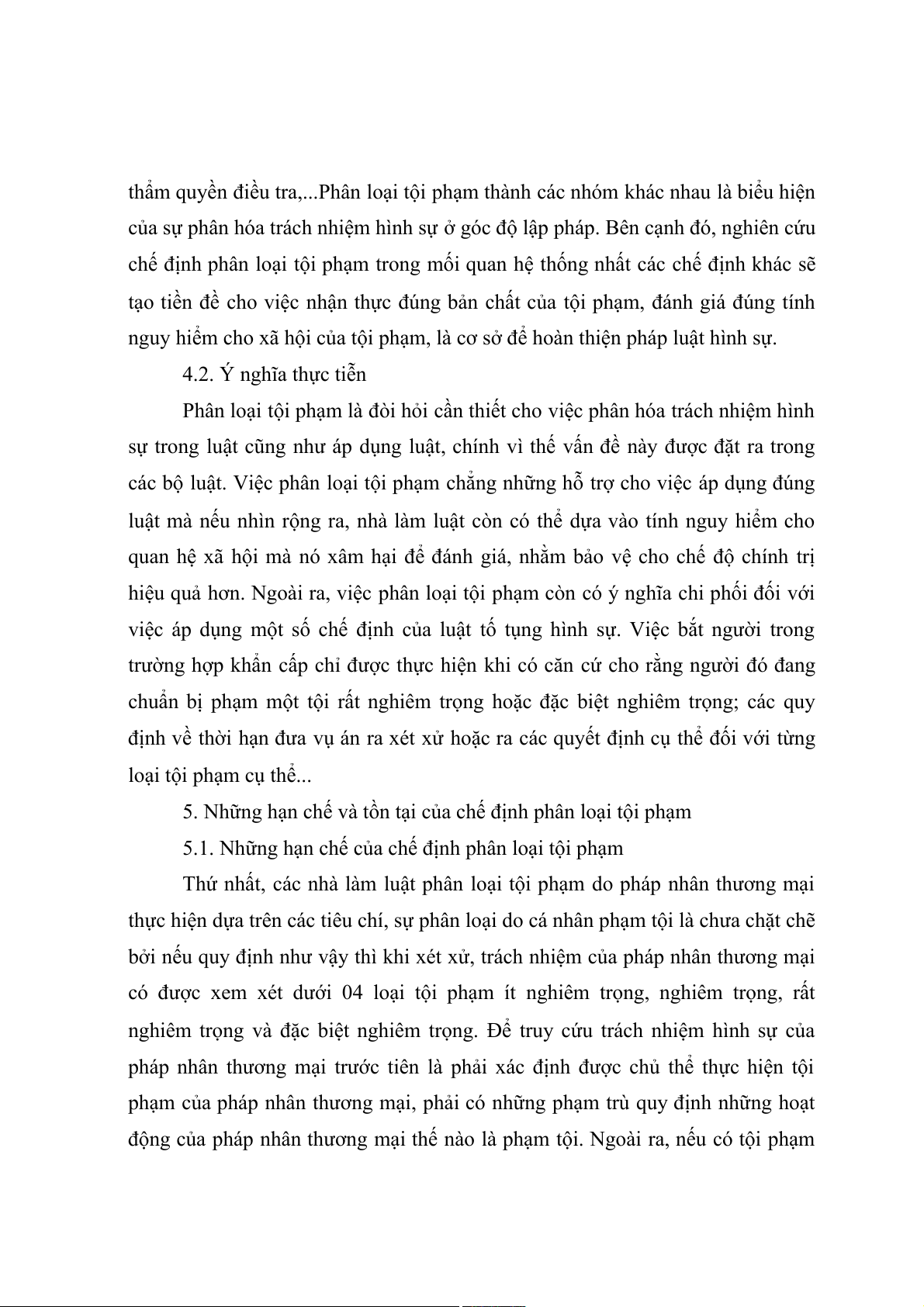 thẩm quyền điều tra,...Phân loại tội phạm thành các nhóm khác nhau là biểu hiện của sự phân hóa trách nhiệm hình sự ở góc độ lập pháp. Bên cạnh đó, nghiên cứu chế định phân loại tội phạm trong mối quan hệ thống nhất các chế định khác sẽ tạo tiền đề cho việc nhận thực đúng bản chất của tội phạm, đánh giá đúng tính nguy hiểm cho xã hội của tội phạm, là cơ sở để hoàn thiện pháp luật hình sự.

4.2. Ý nghĩa thực tiễn

Phân loại tội phạm là đòi hỏi cần thiết cho việc phân hóa trách nhiệm hình sự trong luật cũng như áp dụng luật, chính vì thế vấn đề này được đặt ra trong các bộ luật. Việc phân loại tội phạm chẳng những hỗ trợ cho việc áp dụng đúng luật mà nếu nhìn rộng ra, nhà làm luật còn có thể dựa vào tính nguy hiểm cho quan hệ xã hội mà nó xâm hại để đánh giá, nhằm bảo vệ cho chế độ chính trị hiệu quả hơn. Ngoài ra, việc phân loại tội phạm còn có ý nghĩa chi phối đối với việc áp dụng một số chế định của luật tố tụng hình sự. Việc bắt người trong trường hợp khẩn cấp chỉ được thực hiện khi có căn cứ cho rằng người đó đang chuẩn bị phạm một tội rất nghiêm trọng hoặc đặc biệt nghiêm trọng; các quy định về thời hạn đưa vụ án ra xét xử hoặc ra các quyết định cụ thể đối với từng loại tội phạm cụ thể...

5. Những hạn chế và tồn tại của chế định phân loại tội phạm

5.1. Những hạn chế của chế định phân loại tội phạm

Thứ nhất, các nhà làm luật phân loại tội phạm do pháp nhân thương mại thực hiện dựa trên các tiêu chí, sự phân loại do cá nhân phạm tội là chưa chặt chẽ bởi nếu quy định như vậy thì khi xét xử, trách nhiệm của pháp nhân thương mại có được xem xét dưới 04 loại tội phạm ít nghiêm trọng, nghiêm trọng, rất nghiêm trọng và đặc biệt nghiêm trọng. Để truy cứu trách nhiệm hình sự của pháp nhân thương mại trước tiên là phải xác định được chủ thể thực hiện tội phạm của pháp nhân thương mại, phải có những phạm trù quy định những hoạt động của pháp nhân thương mại thế nào là phạm tội. Ngoài ra, nếu có tội phạm